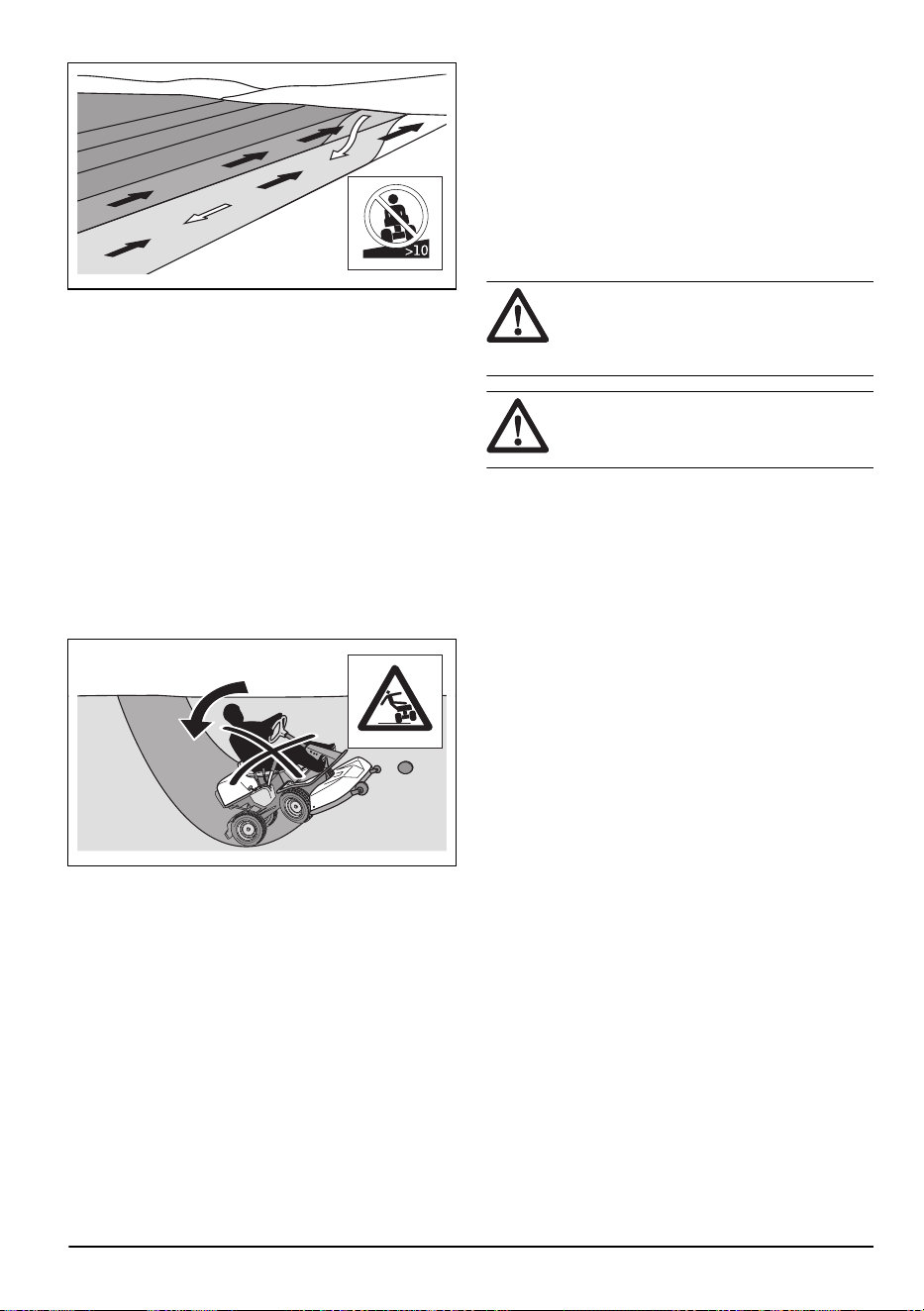 >10